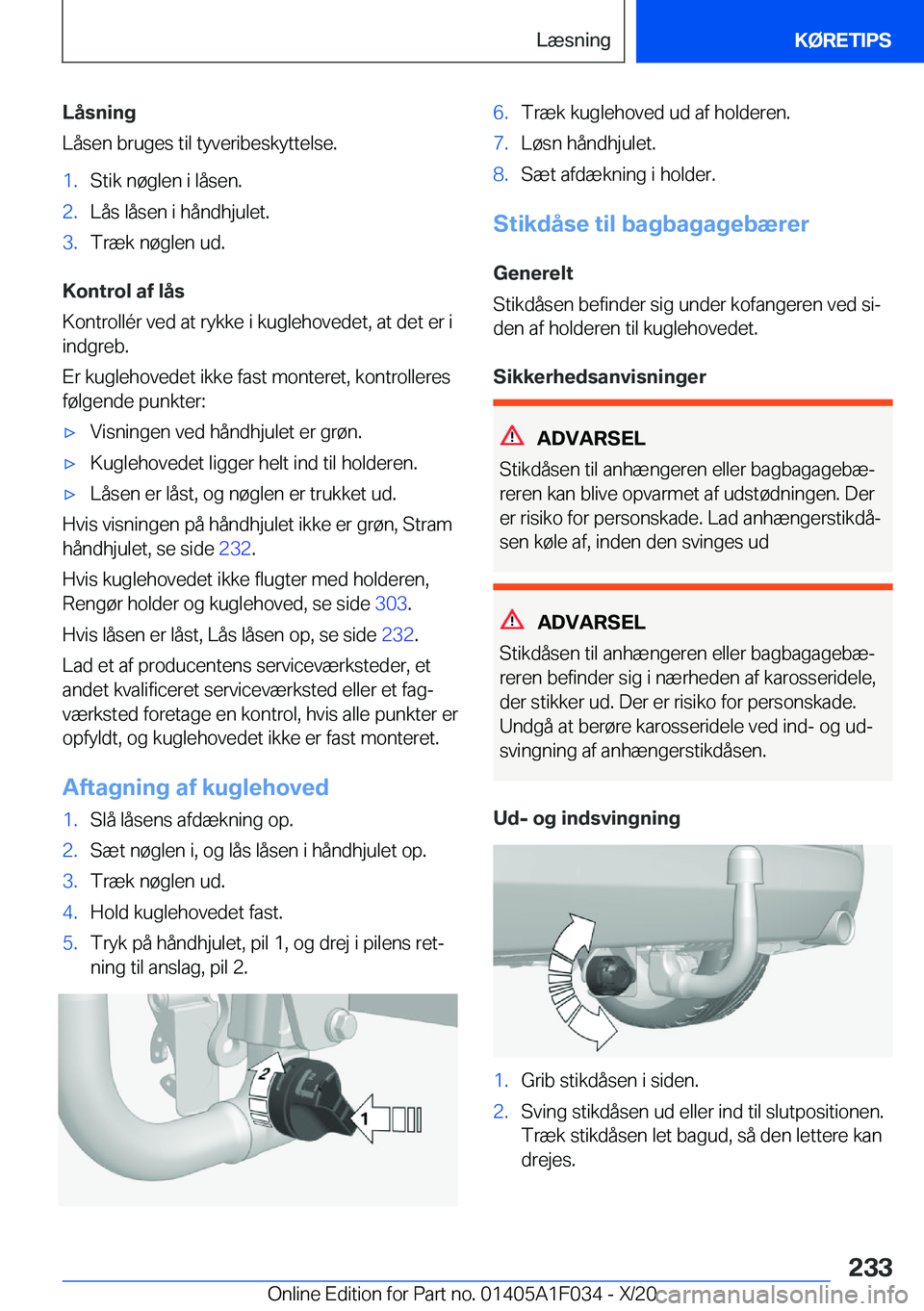 Læsning

KØRETIPS

Låsning

Låsen bruges til tyveribeskyttelse.

1. Stik nøglen i låsen.
2. Lås låsen i håndhjulet.
3. Træk nøglen ud.

Kontrol af lås

Kontrollér ved at rykke i kuglehovedet, at det er i indgreb.

Er kuglehovedet ikke fast monteret, kontrolleres følgende punkter:

▷ Visningen ved håndhjulet er grøn.
▷ Kuglehovedet ligger helt ind til holderen.
▷ Låsen er låst, og nøglen er trukket ud.

Hvis visningen på håndhjulet ikke er grøn, Stram håndhjulet, se side 232.

Hvis kuglehovedet ikke flugter med holderen, Rengør holder og kuglehoved, se side 303.

Hvis låsen er låst, Lås låsen op, se side 232.

Lad et af producentens serviceværksteder, et andet kvalificeret serviceværksted eller et fagværksted foretage en kontrol, hvis alle punkter er opfyldt, og kuglehovedet ikke er fast monteret.

Aftagning af kuglehoved

1. Slå låsens afdækning op.
2. Sæt nøglen i, og lås låsen i håndhjulet op.
3. Træk nøglen ud.
4. Hold kuglehovedet fast.
5. Tryk på håndhjulet, pil 1, og drej i pilens retning til anslag, pil 2.

2

1

6. Træk kuglehoved ud af holderen.
7. Løsn håndhjulet.
8. Sæt afdækning i holder.

Stikdåse til bagbagagebærer

Generelt

Stikdåsen befinder sig under kofangeren ved siden af holderen til kuglehovedet.

Sikkerhedsanvisninger

ADVARSEL

Stikdåsen til anhængeren eller bagbagagebæreren kan blive opvarmet af udstødningen. Der er risiko for personskade. Lad anhængerstikdåsen køle af, inden den svinges ud

ADVARSEL

Stikdåsen til anhængeren eller bagbagagebæreren befinder sig i nærheden af karosseridele, der stikker ud. Der er risiko for personskade. Undgå at berøre karosseridele ved ind- og udsvingning af anhængerstikdåsen.

Ud- og indsvingning

1. Grib stikdåsen i siden.
2. Sving stikdåsen ud eller ind til slutpositionen. Træk stikdåsen let bagud, så den lettere kan drejes.

233

Online Edition for Part no. 01405A1F034 - X/20

carmanualsonline.info